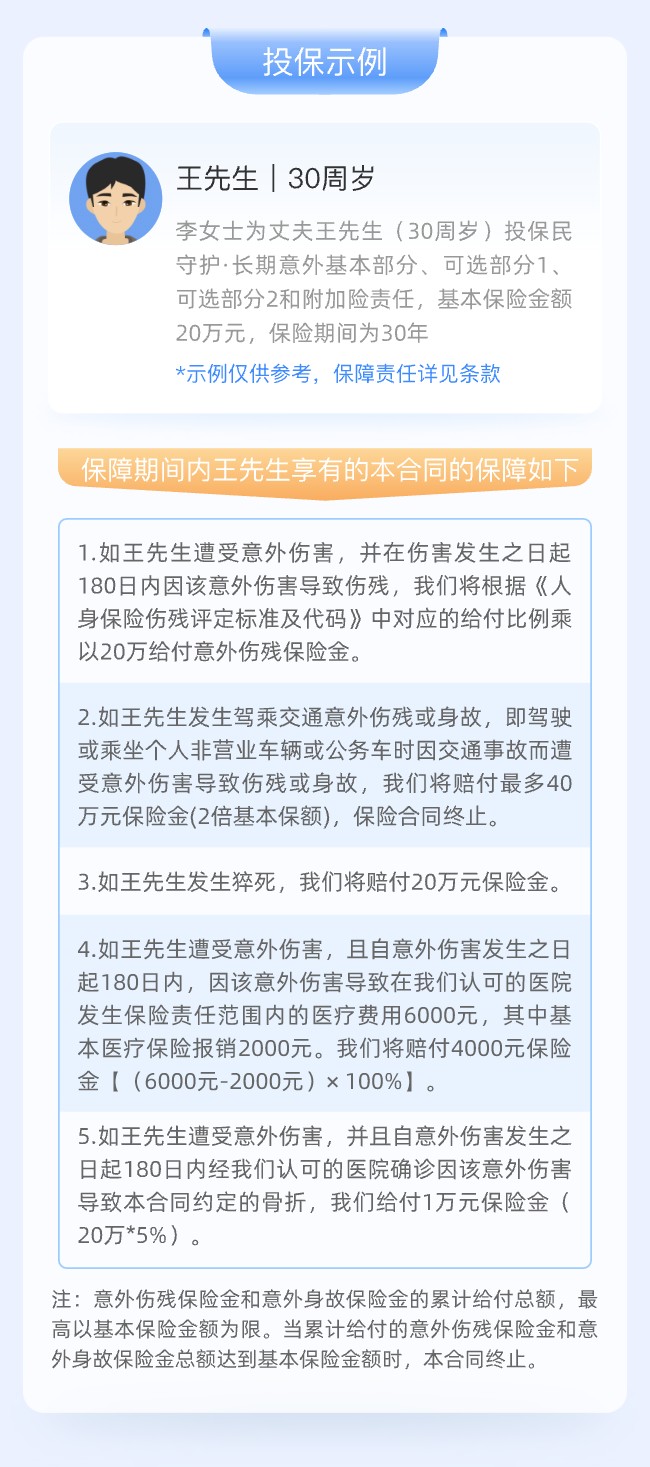 投保示例

王先生｜30周岁

李女士为丈夫王先生（30周岁）投保民守护·长期意外基本部分、可选部分1、可选部分2和附加险责任，基本保险金额20万元，保险期间为30年

*示例仅供参考，保障责任详见条款

保障期间内王先生享有的本合同的保障如下

1.如王先生遭受意外伤害，并在伤害发生之日起180日内因该意外伤害导致伤残，我们将根据《人身保险伤残评定标准及代码》中对应的给付比例乘以20万给付意外伤残保险金。

2.如王先生发生驾乘交通意外伤残或身故，即驾驶或乘坐个人非营业车辆或公务车时因交通事故而遭受意外伤害导致伤残或身故，我们将赔付最多40万元保险金(2倍基本保额)，保险合同终止。

3.如王先生发生猝死，我们将赔付20万元保险金。

4.如王先生遭受意外伤害，且自意外伤害发生之日起180日内，因该意外伤害导致在我们认可的医院发生保险责任范围内的医疗费用6000元，其中基本医疗保险报销2000元。我们将赔付4000元保险金【（6000元-2000元）× 100%】。

5.如王先生遭受意外伤害，并且自意外伤害发生之日起180日内经我们认可的医院确诊因该意外伤害导致本合同约定的骨折，我们给付1万元保险金（20万*5%）。

注：意外伤残保险金和意外身故保险金的累计给付总额，最高以基本保险金额为限。当累计给付的意外伤残保险金和意外身故保险金总额达到基本保险金额时，本合同终止。